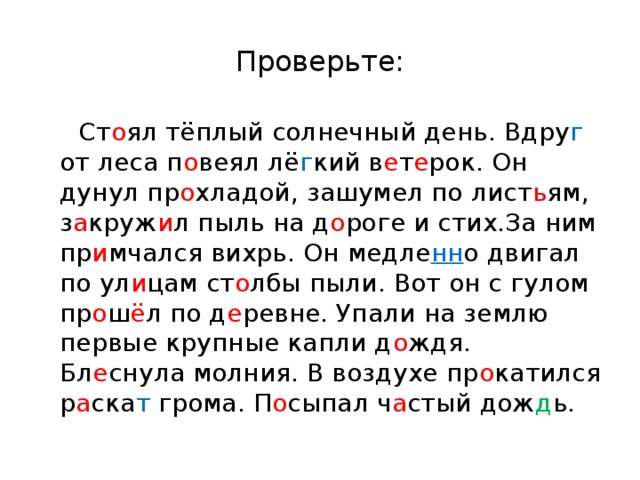 Проверьте:

Стоял тёплый солнечный день. Вдруг от леса повеял лёгкий ветерок. Он дунул прохладой, зашумел по листьям, закружил пыль на дороге и стих.За ним примчался вихрь. Он медленно двигал по улицам столбы пыли. Вот он с гулом прошёл по деревне. Упали на землю первые крупные капли дождя. Блеснула молния. В воздухе прокатился раскат грома. Посыпал частый дождь.